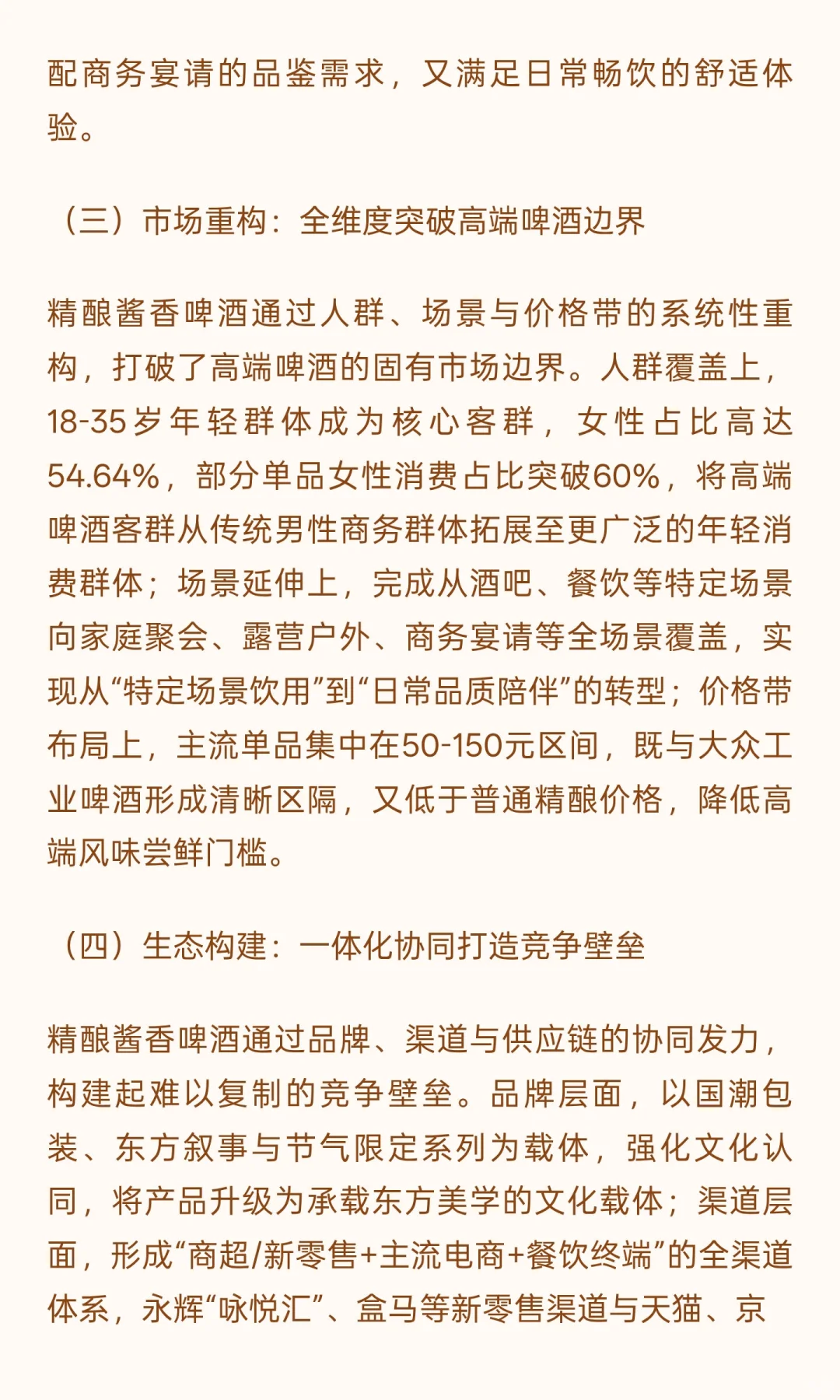 配商务宴请的品鉴需求，又满足日常畅饮的舒适体验。

（三）市场重构：全维度突破高端啤酒边界

精酿酱香啤酒通过人群、场景与价格带的系统性重构，打破了高端啤酒的固有市场边界。人群覆盖上，18-35岁年轻群体成为核心客群，女性占比高达54.64%，部分单品女性消费占比突破60%，将高端啤酒客群从传统男性商务群体拓展至更广泛的年轻消费群体；场景延伸上，完成从酒吧、餐饮等特定场景向家庭聚会、露营户外、商务宴请等全场景覆盖，实现从“特定场景饮用”到“日常品质陪伴”的转型；价格带布局上，主流单品集中在50-150元区间，既与大众工业啤酒形成清晰区隔，又低于普通精酿价格，降低高端风味尝鲜门槛。

（四）生态构建：一体化协同打造竞争壁垒

精酿酱香啤酒通过品牌、渠道与供应链的协同发力，构建起难以复制的竞争壁垒。品牌层面，以国潮包装、东方叙事与节气限定系列为载体，强化文化认同，将产品升级为承载东方美学的文化载体；渠道层面，形成“商超/新零售+主流电商+餐饮终端”的全渠道体系，永辉“咏悦汇”、盒马等新零售渠道与天猫、京